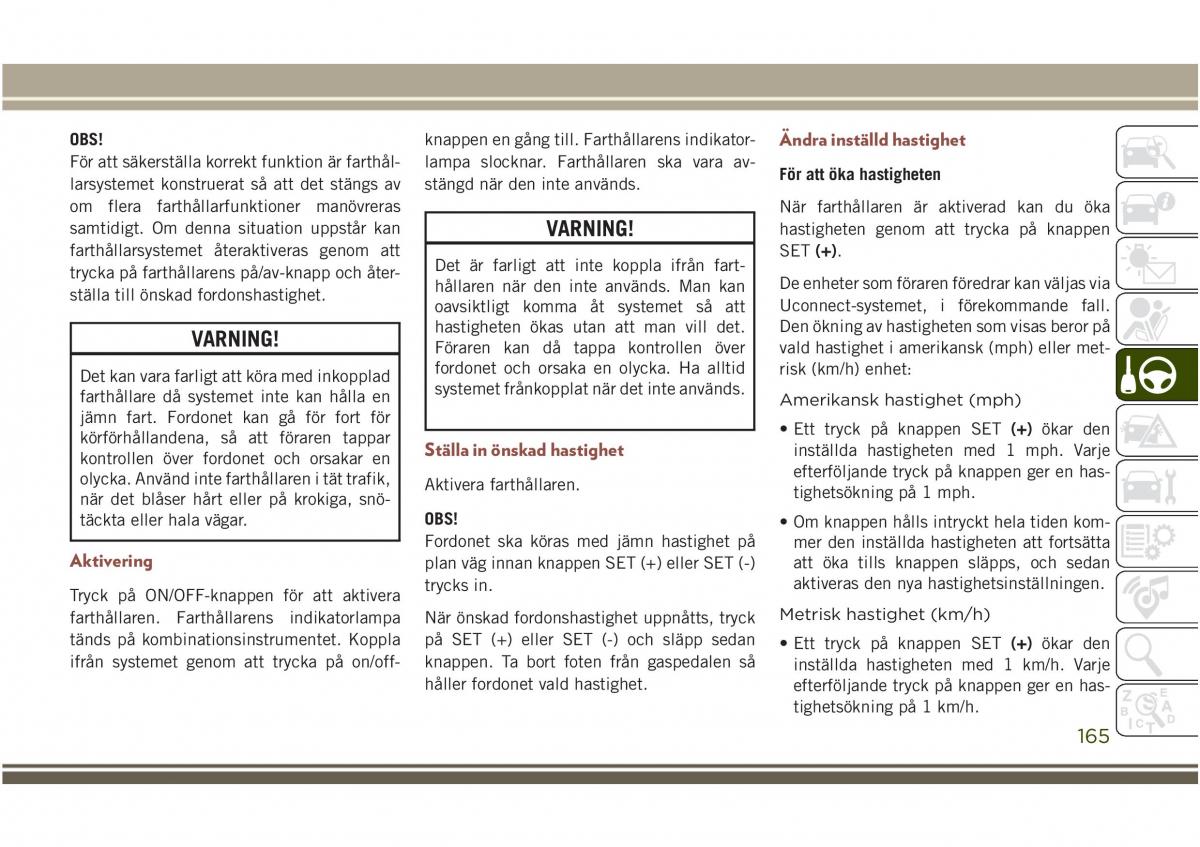 OBS!
För att säkerställa korrekt funktion är farthållarsystemet konstruerat så att det stängs av om flera farthållarfunktioner manövreras samtidigt. Om denna situation uppstår kan farthållarsystemet återaktiveras genom att trycka på farthållarens på/av-knapp och återställa till önskad fordonshastighet.

VARNING!

Det kan vara farligt att köra med inkopplad farthållare då systemet inte kan hålla en jämn fart. Fordonet kan gå för fort för körförhållandena, så att föraren tappar kontrollen över fordonet och orsakar en olycka. Använd inte farthållaren i tät trafik, när det blåser hårt eller på krokiga, snötäckta eller hala vägar.

Aktivering

Tryck på ON/OFF-knappen för att aktivera farthållaren. Farthållarens indikatorlampa tänds på kombinationsinstrumentet. Koppla ifrån systemet genom att trycka på on/off-knappen en gång till. Farthållarens indikatorlampa slocknar. Farthållaren ska vara avstängd när den inte används.

VARNING!

Det är farligt att inte koppla ifrån farthållaren när den inte används. Man kan oavsiktligt komma åt systemet så att hastigheten ökas utan att man vill det. Föraren kan då tappa kontrollen över fordonet och orsaka en olycka. Ha alltid systemet frånkopplat när det inte används.

Ställa in önskad hastighet

Aktivera farthållaren.

OBS!
Fordonet ska köras med jämn hastighet på plan väg innan knappen SET (+) eller SET (-) trycks in.

När önskad fordonshastighet uppnåtts, tryck på SET (+) eller SET (-) och släpp sedan knappen. Ta bort foten från gaspedalen så håller fordonet vald hastighet.

Ändra inställd hastighet

För att öka hastigheten

När farthållaren är aktiverad kan du öka hastigheten genom att trycka på knappen SET (+).

De enheter som föraren föredrar kan väljas via Uconnect-systemet, i förekommande fall. Den ökning av hastigheten som visas beror på vald hastighet i amerikansk (mph) eller metrisk (km/h) enhet:

Amerikansk hastighet (mph)

• Ett tryck på knappen SET (+) ökar den inställda hastigheten med 1 mph. Varje efterföljande tryck på knappen ger en hastighetsökning på 1 mph.

• Om knappen hålls intryckt hela tiden kommer den inställda hastigheten att fortsätta att öka tills knappen släpps, och sedan aktiveras den nya hastighetsinställningen.

Metrisk hastighet (km/h)

• Ett tryck på knappen SET (+) ökar den inställda hastigheten med 1 km/h. Varje efterföljande tryck på knappen ger en hastighetsökning på 1 km/h.

165